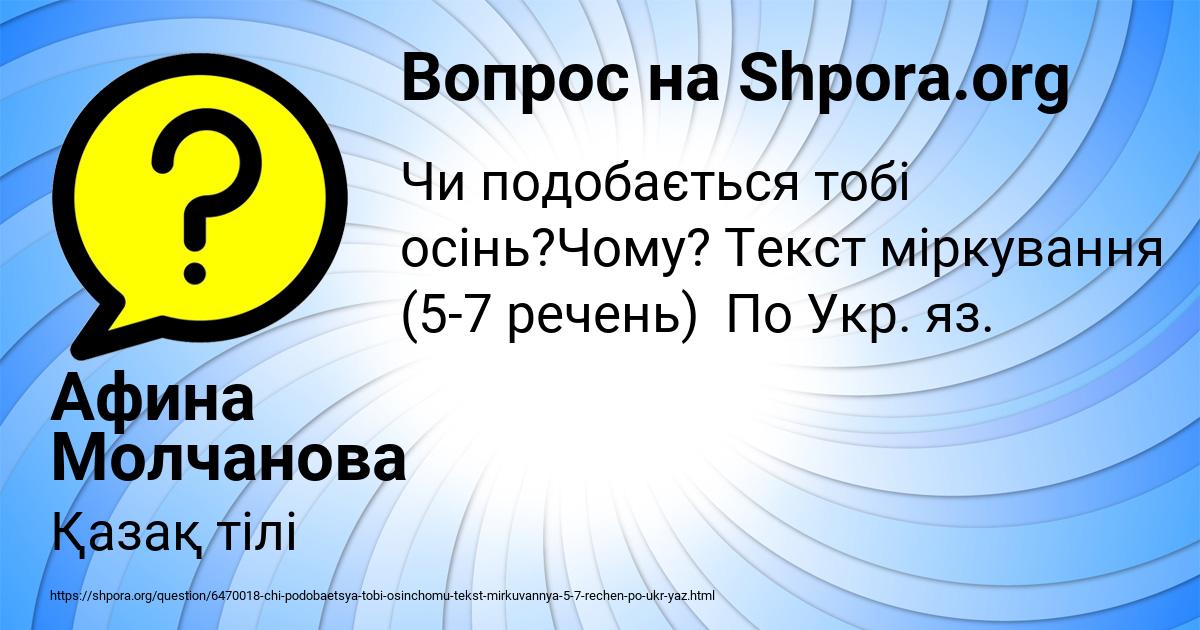 Вопрос на Shpora.org

Чи подобається тобі осінь?Чому? Текст міркування (5-7 речень)  По Укр. яз.

Афина Молчанова

Қазақ тілі

https://shpora.org/question/6470018-chi-podobaetsya-tobi-osinchomu-tekst-mirkuvannya-5-7-rechen-po-ukr-yaz.html